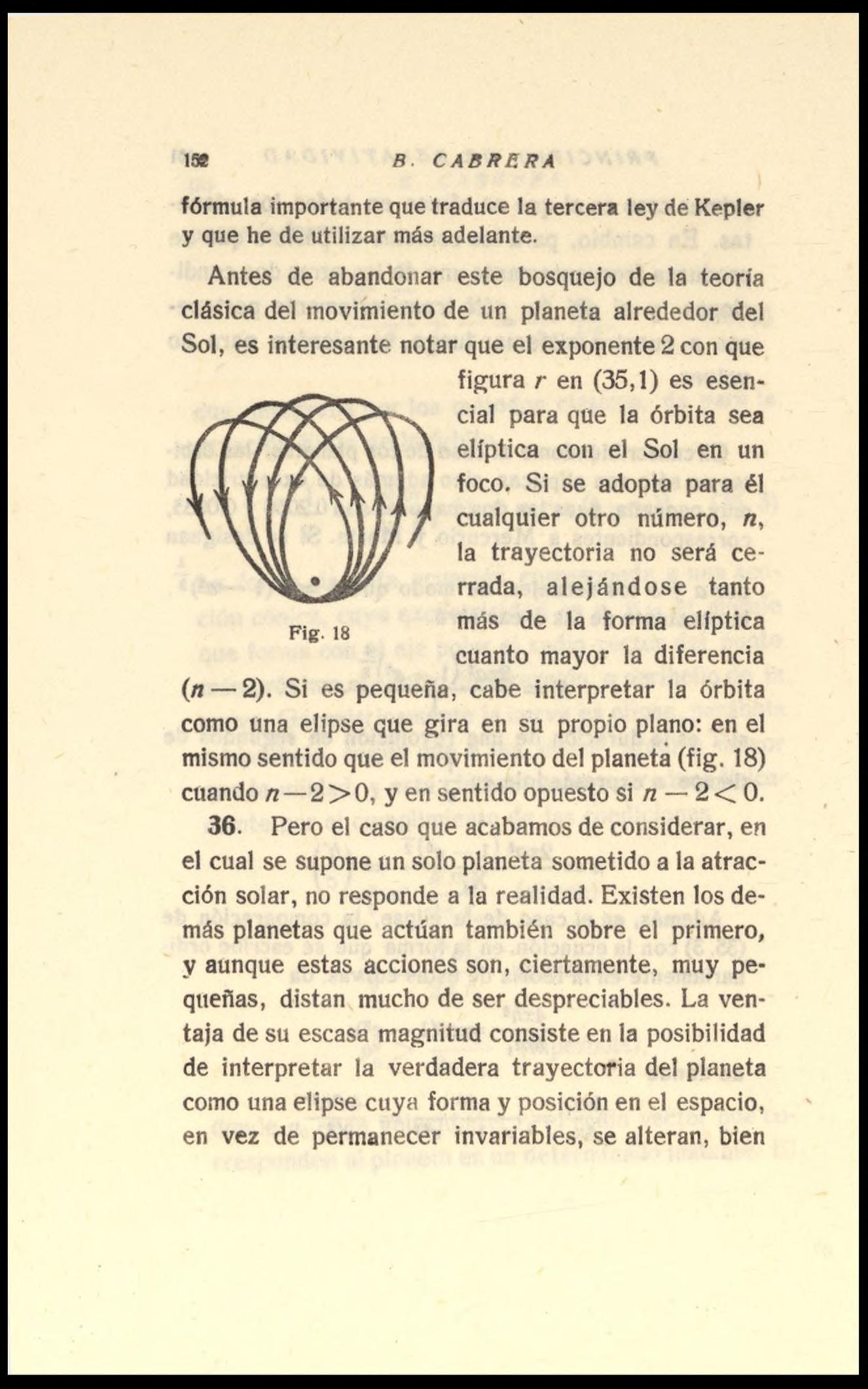 152 B. CABRERA

fórmula importante que traduce la tercera ley de Kepler y que he de utilizar más adelante.

Antes de abandonar este bosquejo de la teoría clásica del movimiento de un planeta alrededor del Sol, es interesante notar que el exponente 2 con que figura $r$ en (35,1) es esencial para que la órbita sea elíptica con el Sol en un foco. Si se adopta para él cualquier otro número, $n$, la trayectoria no será cerrada, alejándose tanto más de la forma elíptica cuanto mayor la diferencia $(n-2)$. Si es pequeña, cabe interpretar la órbita como una elipse que gira en su propio plano: en el mismo sentido que el movimiento del planeta (fig. 18) cuando $n-2>0$, y en sentido opuesto si $n-2<0$.

Fig. 18

36. Pero el caso que acabamos de considerar, en el cual se supone un solo planeta sometido a la atracción solar, no responde a la realidad. Existen los demás planetas que actúan también sobre el primero, y aunque estas acciones son, ciertamente, muy pequeñas, distan mucho de ser despreciables. La ventaja de su escasa magnitud consiste en la posibilidad de interpretar la verdadera trayectoria del planeta como una elipse cuya forma y posición en el espacio, en vez de permanecer invariables, se alteran, bien